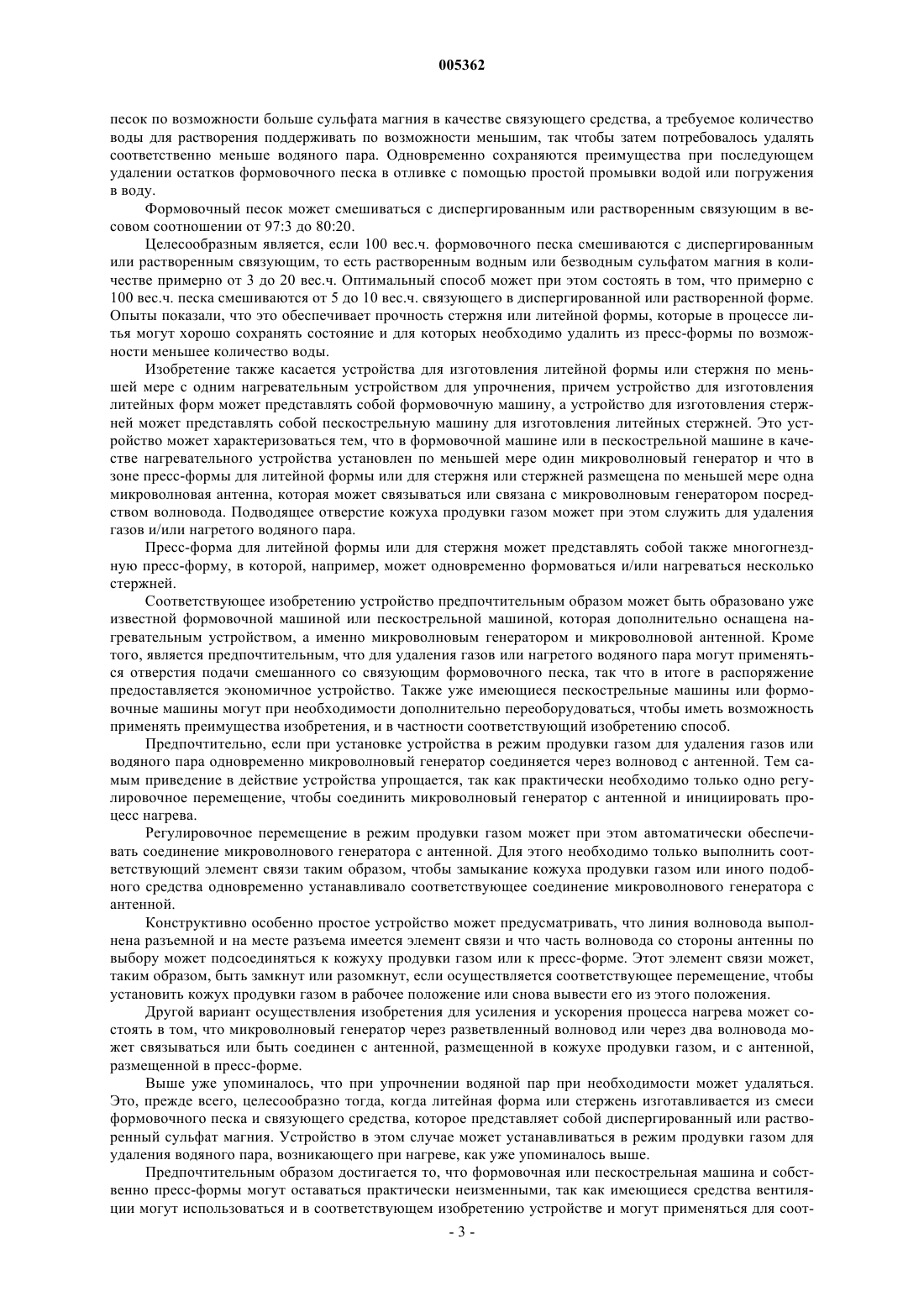 005362

песок по возможности больше сульфата магния в качестве связующего средства, а требуемое количество воды для растворения поддерживать по возможности меньшим, так чтобы затем потребовалось удалять соответственно меньше водяного пара. Одновременно сохраняются преимущества при последующем удалении остатков формовочного песка в отливке с помощью простой промывки водой или погружения в воду.

Формовочный песок может смешиваться с диспергированным или растворенным связующим в весовом соотношении от 97:3 до 80:20.

Целесообразным является, если 100 вес.ч. формовочного песка смешиваются с диспергированным или растворенным связующим, то есть растворенным водным или безводным сульфатом магния в количестве примерно от 3 до 20 вес.ч. Оптимальный способ может при этом состоять в том, что примерно с 100 вес.ч. песка смешиваются от 5 до 10 вес.ч. связующего в диспергированной или растворенной форме. Опыты показали, что это обеспечивает прочность стержня или литейной формы, которые в процессе литья могут хорошо сохранять состояние и для которых необходимо удалить из пресс-формы по возможности меньшее количество воды.

Изобретение также касается устройства для изготовления литейной формы или стержня по меньшей мере с одним нагревательным устройством для упрочнения, причем устройство для изготовления литейных форм может представлять собой формовочную машину, а устройство для изготовления стержней может представлять собой пескострельную машину для изготовления литейных стержней. Это устройство может характеризоваться тем, что в формовочной машине или в пескострельной машине в качестве нагревательного устройства установлен по меньшей мере один микроволновый генератор и что в зоне пресс-формы для литейной формы или для стержня или стержней размещена по меньшей мере одна микроволновая антенна, которая может связываться или связана с микроволновым генератором посредством волновода. Подводящее отверстие кожуха продувки газом может при этом служить для удаления газов и/или нагретого водяного пара.

Пресс-форма для литейной формы или для стержня может представлять собой также многогнездную пресс-форму, в которой, например, может одновременно формоваться и/или нагреваться несколько стержней.

Соответствующее изобретению устройство предпочтительным образом может быть образовано уже известной формовочной машиной или пескострельной машиной, которая дополнительно оснащена нагревательным устройством, а именно микроволновым генератором и микроволновой антенной. Кроме того, является предпочтительным, что для удаления газов или нагретого водяного пара могут применяться отверстия подачи смешанного со связующим формовочного песка, так что в итоге в распоряжение предоставляется экономичное устройство. Также уже имеющиеся пескострельные машины или формовочные машины могут при необходимости дополнительно переоборудоваться, чтобы иметь возможность применять преимущества изобретения, и в частности соответствующий изобретению способ.

Предпочтительно, если при установке устройства в режим продувки газом для удаления газов или водяного пара одновременно микроволновый генератор соединяется через волновод с антенной. Тем самым приведение в действие устройства упрощается, так как практически необходимо только одно регулировочное перемещение, чтобы соединить микроволновый генератор с антенной и инициировать процесс нагрева.

Регулировочное перемещение в режим продувки газом может при этом автоматически обеспечивать соединение микроволнового генератора с антенной. Для этого необходимо только выполнить соответствующий элемент связи таким образом, чтобы замыкание кожуха продувки газом или иного подобного средства одновременно устанавливало соответствующее соединение микроволнового генератора с антенной.

Конструктивно особенно простое устройство может предусматривать, что линия волновода выполнена разъемной и на месте разъема имеется элемент связи и что часть волновода со стороны антенны по выбору может подсоединяться к кожуху продувки газом или к пресс-форме. Этот элемент связи может, таким образом, быть замкнут или разомкнут, если осуществляется соответствующее перемещение, чтобы установить кожух продувки газом в рабочее положение или снова вывести его из этого положения.

Другой вариант осуществления изобретения для усиления и ускорения процесса нагрева может состоять в том, что микроволновый генератор через разветвленный волновод или через два волновода может связываться или быть соединен с антенной, размещенной в кожухе продувки газом, и с антенной, размещенной в пресс-форме.

Выше уже упоминалось, что при упрочнении водяной пар при необходимости может удаляться. Это, прежде всего, целесообразно тогда, когда литейная форма или стержень изготавливается из смеси формовочного песка и связующего средства, которое представляет собой диспергированный или растворенный сульфат магния. Устройство в этом случае может устанавливаться в режим продувки газом для удаления водяного пара, возникающего при нагреве, как уже упоминалось выше.

Предпочтительным образом достигается то, что формовочная или пескострельная машина и собственно пресс-формы могут оставаться практически неизменными, так как имеющиеся средства вентиляции могут использоваться и в соответствующем изобретению устройстве и могут применяться для соот-

- 3 -